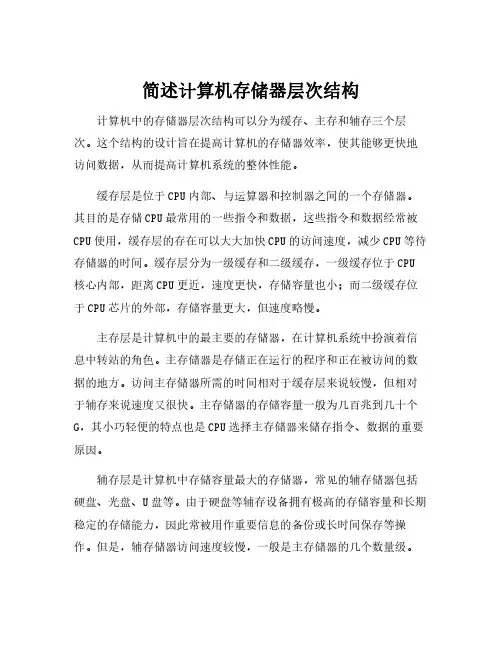 简述计算机存储器层次结构

计算机中的存储器层次结构可以分为缓存、主存和辅存三个层次。这个结构的设计旨在提高计算机的存储器效率，使其能够更快地访问数据，从而提高计算机系统的整体性能。

缓存层是位于CPU内部、与运算器和控制器之间的一个存储器。其目的是存储CPU最常用的一些指令和数据，这些指令和数据经常被CPU使用，缓存层的存在可以大大加快CPU的访问速度，减少CPU等待存储器的时间。缓存层分为一级缓存和二级缓存，一级缓存位于CPU核心内部，距离CPU更近，速度更快，存储容量也小；而二级缓存位于CPU芯片的外部，存储容量更大，但速度略慢。

主存层是计算机中的最主要的存储器，在计算机系统中扮演着信息中转站的角色。主存储器是存储正在运行的程序和正在被访问的数据的地方。访问主存储器所需的时间相对于缓存层来说较慢，但相对于辅存来说速度又很快。主存储器的存储容量一般为几百兆到几十个G，其小巧轻便的特点也是CPU选择主存储器来储存指令、数据的重要原因。

辅存层是计算机中存储容量最大的存储器，常见的辅存储器包括硬盘、光盘、U盘等。由于硬盘等辅存设备拥有极高的存储容量和长期稳定的存储能力，因此常被用作重要信息的备份或长时间保存等操作。但是，辅存储器访问速度较慢，一般是主存储器的几个数量级。